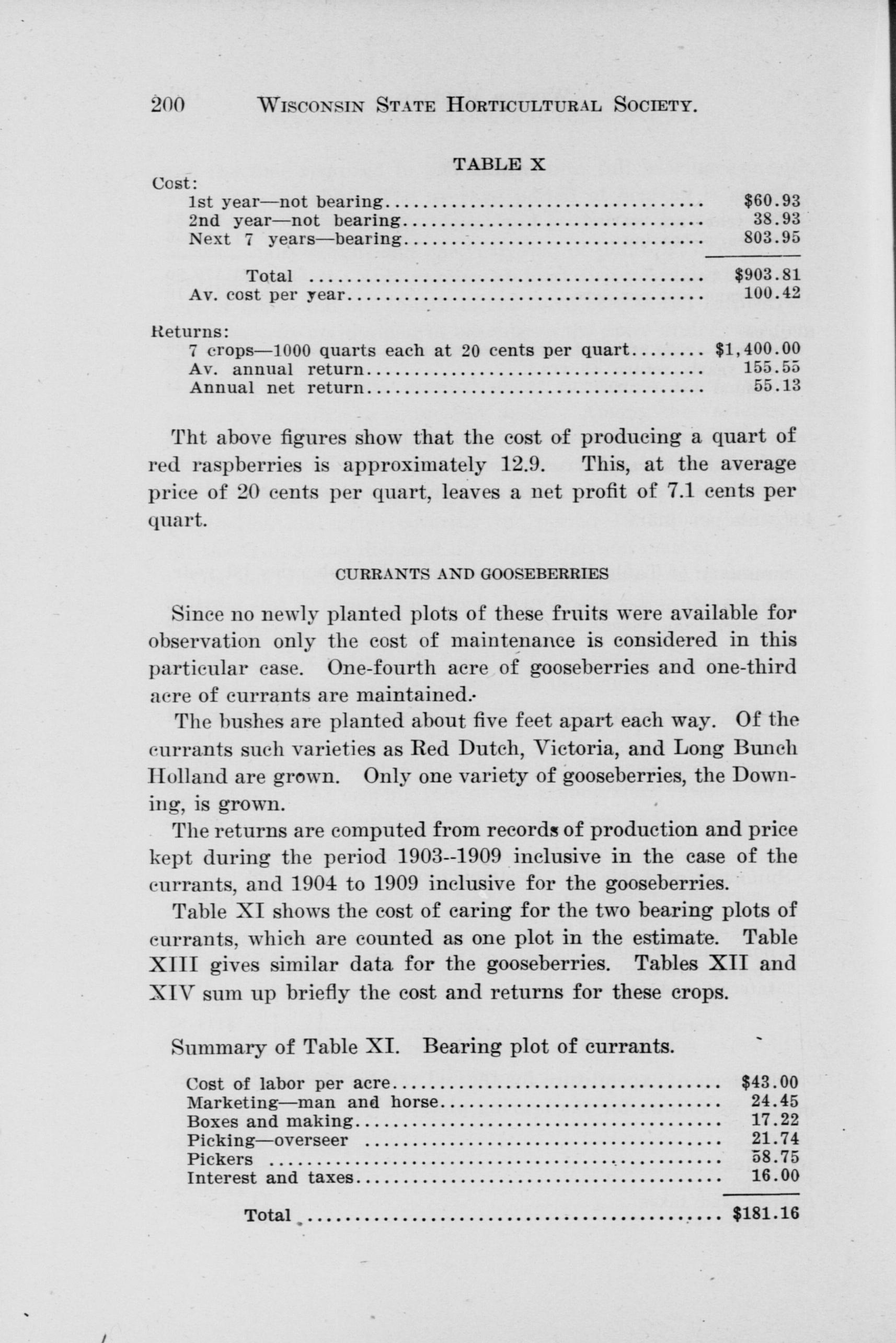 200 WISCONSIN STATE HORTICULTURAL SOCIETY.

TABLE X

Cost:

| | |
|---|---|
| 1st year—not bearing | $60.93 |
| 2nd year—not bearing | 38.93 |
| Next 7 years—bearing | 803.95 |
| Total | $903.81 |
| Av. cost per year | 100.42 |

Returns:

| | |
|---|---|
| 7 crops—1000 quarts each at 20 cents per quart | $1,400.00 |
| Av. annual return | 155.55 |
| Annual net return | 55.13 |

Tht above figures show that the cost of producing a quart of red raspberries is approximately 12.9. This, at the average price of 20 cents per quart, leaves a net profit of 7.1 cents per quart.

CURRANTS AND GOOSEBERRIES

Since no newly planted plots of these fruits were available for observation only the cost of maintenance is considered in this particular case. One-fourth acre of gooseberries and one-third acre of currants are maintained.

The bushes are planted about five feet apart each way. Of the currants such varieties as Red Dutch, Victoria, and Long Bunch Holland are grown. Only one variety of gooseberries, the Downing, is grown.

The returns are computed from records of production and price kept during the period 1903--1909 inclusive in the case of the currants, and 1904 to 1909 inclusive for the gooseberries.

Table XI shows the cost of caring for the two bearing plots of currants, which are counted as one plot in the estimate. Table XIII gives similar data for the gooseberries. Tables XII and XIV sum up briefly the cost and returns for these crops.

Summary of Table XI. Bearing plot of currants.

| | |
|---|---|
| Cost of labor per acre | $43.00 |
| Marketing—man and horse | 24.45 |
| Boxes and making | 17.22 |
| Picking—overseer | 21.74 |
| Pickers | 58.75 |
| Interest and taxes | 16.00 |
| Total | $181.16 |